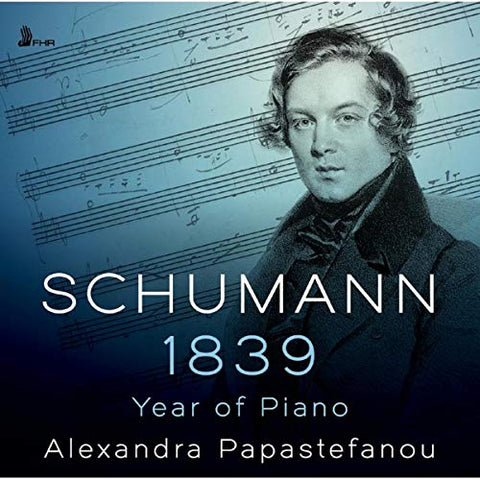 FHR

SCHUMANN
1839
Year of Piano
Alexandra Papastefanou